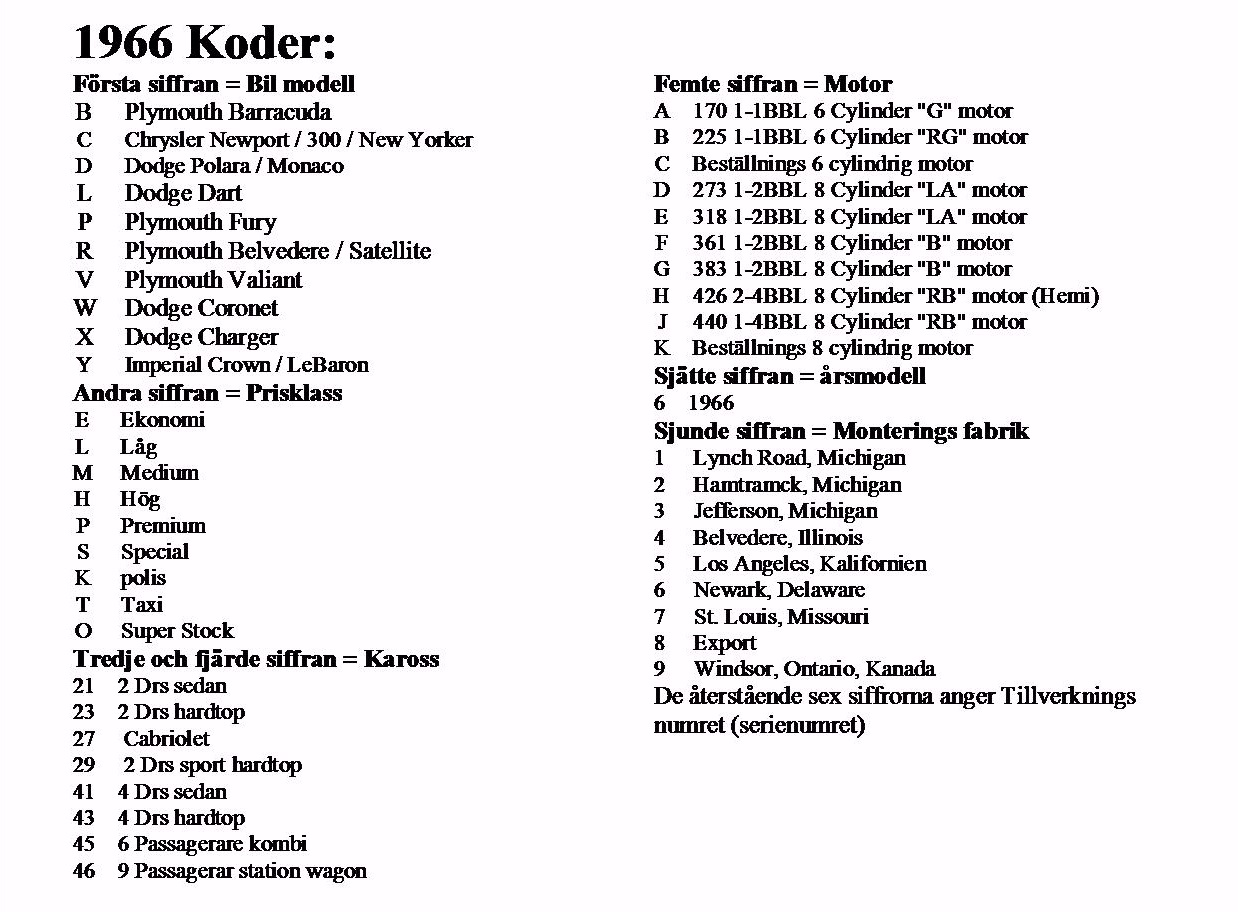 1966 Koder:

Första siffran = Bil modell
B Plymouth Barracuda
C Chrysler Newport / 300 / New Yorker
D Dodge Polara / Monaco
L Dodge Dart
P Plymouth Fury
R Plymouth Belvedere / Satellite
V Plymouth Valiant
W Dodge Coronet
X Dodge Charger
Y Imperial Crown / LeBaron

Andra siffran = Prisklass
E Ekonomi
L Låg
M Medium
H Hög
P Premium
S Special
K polis
T Taxi
O Super Stock

Tredje och fjärde siffran = Kaross
21 2 Drs sedan
23 2 Drs hardtop
27 Cabriolet
29 2 Drs sport hardtop
41 4 Drs sedan
43 4 Drs hardtop
45 6 Passagerare kombi
46 9 Passagerar station wagon

Femte siffran = Motor
A 170 1-1BBL 6 Cylinder "G" motor
B 225 1-1BBL 6 Cylinder "RG" motor
C Beställnings 6 cylindrig motor
D 273 1-2BBL 8 Cylinder "LA" motor
E 318 1-2BBL 8 Cylinder "LA" motor
F 361 1-2BBL 8 Cylinder "B" motor
G 383 1-2BBL 8 Cylinder "B" motor
H 426 2-4BBL 8 Cylinder "RB" motor (Hemi)
J 440 1-4BBL 8 Cylinder "RB" motor
K Beställnings 8 cylindrig motor

Sjätte siffran = årsmodell
6 1966

Sjunde siffran = Monterings fabrik
1 Lynch Road, Michigan
2 Hamtramck, Michigan
3 Jefferson, Michigan
4 Belvedere, Illinois
5 Los Angeles, Kalifornien
6 Newark, Delaware
7 St. Louis, Missouri
8 Export
9 Windsor, Ontario, Kanada

De återstående sex siffrorna anger Tillverknings numret (serienumret)